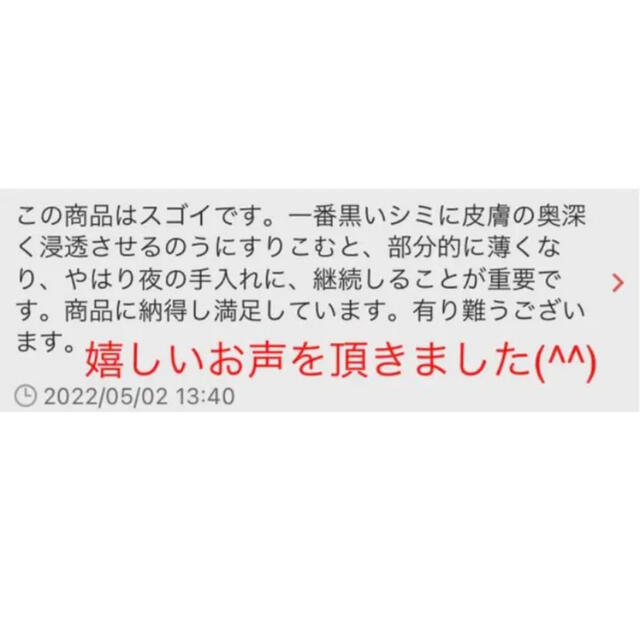 この商品はスゴイです。一番黒いシミに皮膚の奥深く浸透させるのうにすりこむと、部分的に薄くなり、やはり夜の手入れに、継続しることが重要です。商品に納得し満足しています。有り難うございます。 嬉しいお声を頂きました(^^)

2022/05/02 13:40